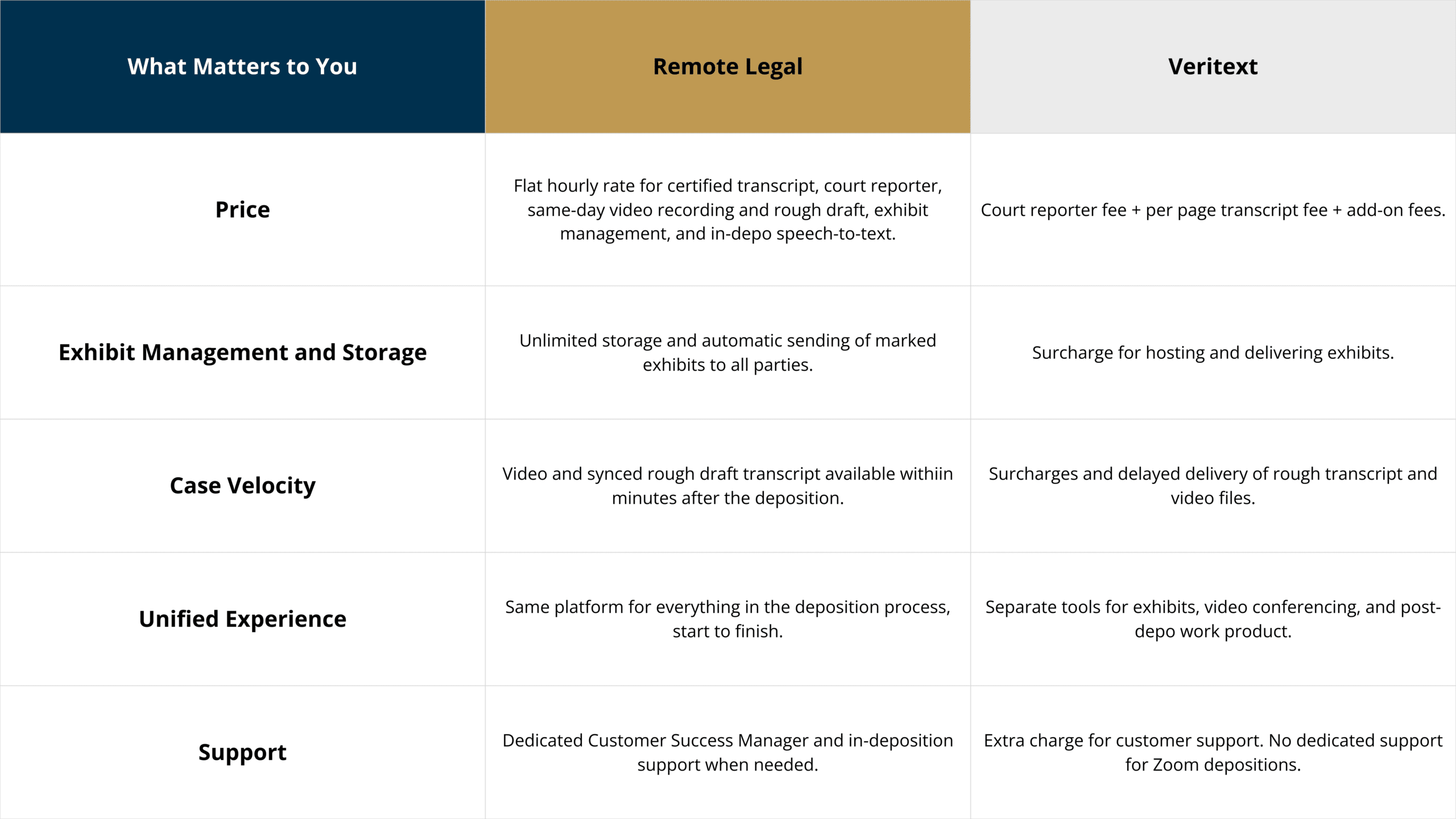 | What Matters to You | Remote Legal | Veritext |
|---|---|---|
| Price | Flat hourly rate for certified transcript, court reporter, same-day video recording and rough draft, exhibit management, and in-depo speech-to-text. | Court reporter fee + per page transcript fee + add-on fees. |
| Exhibit Management and Storage | Unlimited storage and automatic sending of marked exhibits to all parties. | Surcharge for hosting and delivering exhibits. |
| Case Velocity | Video and synced rough draft transcript available withiin minutes after the deposition. | Surcharges and delayed delivery of rough transcript and video files. |
| Unified Experience | Same platform for everything in the deposition process, start to finish. | Separate tools for exhibits, video conferencing, and post-depo work product. |
| Support | Dedicated Customer Success Manager and in-deposition support when needed. | Extra charge for customer support. No dedicated support for Zoom depositions. |